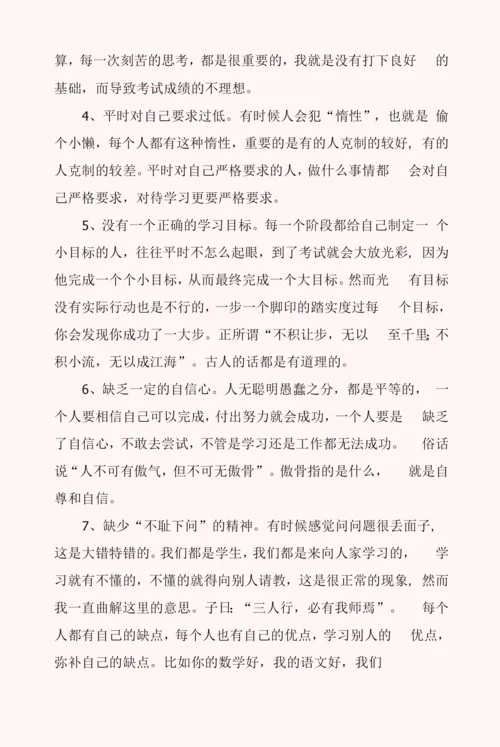 算，每一次刻苦的思考，都是很重要的，我就是没有打下良好的基础，而导致考试成绩的不理想。

4、平时对自己要求过低。有时候人会犯“惰性”，也就是偷个小懒，每个人都有这种惰性，重要的是有的人克制的较好，有的人克制的较差。平时对自己严格要求的人，做什么事情都会对自己严格要求，对待学习更要严格要求。

5、没有一个正确的学习目标。每一个阶段都给自己制定一个小目标的人，往往平时不怎么起眼，到了考试就会大放光彩，因为他完成一个个小目标，从而最终完成一个大目标。然而光有目标没有实际行动也是不行的，一步一个脚印的踏实度过每个目标，你会发现你成功了一大步。正所谓“不积让步，无以至千里;不积小流，无以成江海”。古人的话都是有道理的。

6、缺乏一定的自信心。人无聪明愚蠢之分，都是平等的，一个人要相信自己可以完成，付出努力就会成功，一个人要是缺乏了自信心，不敢去尝试，不管是学习还是工作都无法成功。俗话说“人不可有傲气，但不可无傲骨”。傲骨指的是什么，就是自尊和自信。

7、缺少“不耻下问”的精神。有时候感觉问问题很丢面子，这是大错特错的。我们都是学生，我们都是来向人家学习的，学习就有不懂的，不懂的就得向别人请教，这是很正常的现象，然而我一直曲解这里的意思。子曰:“三人行，必有我师焉”。每个人都有自己的缺点，每个人也有自己的优点，学习别人的优点，弥补自己的缺点。比如你的数学好，我的语文好，我们